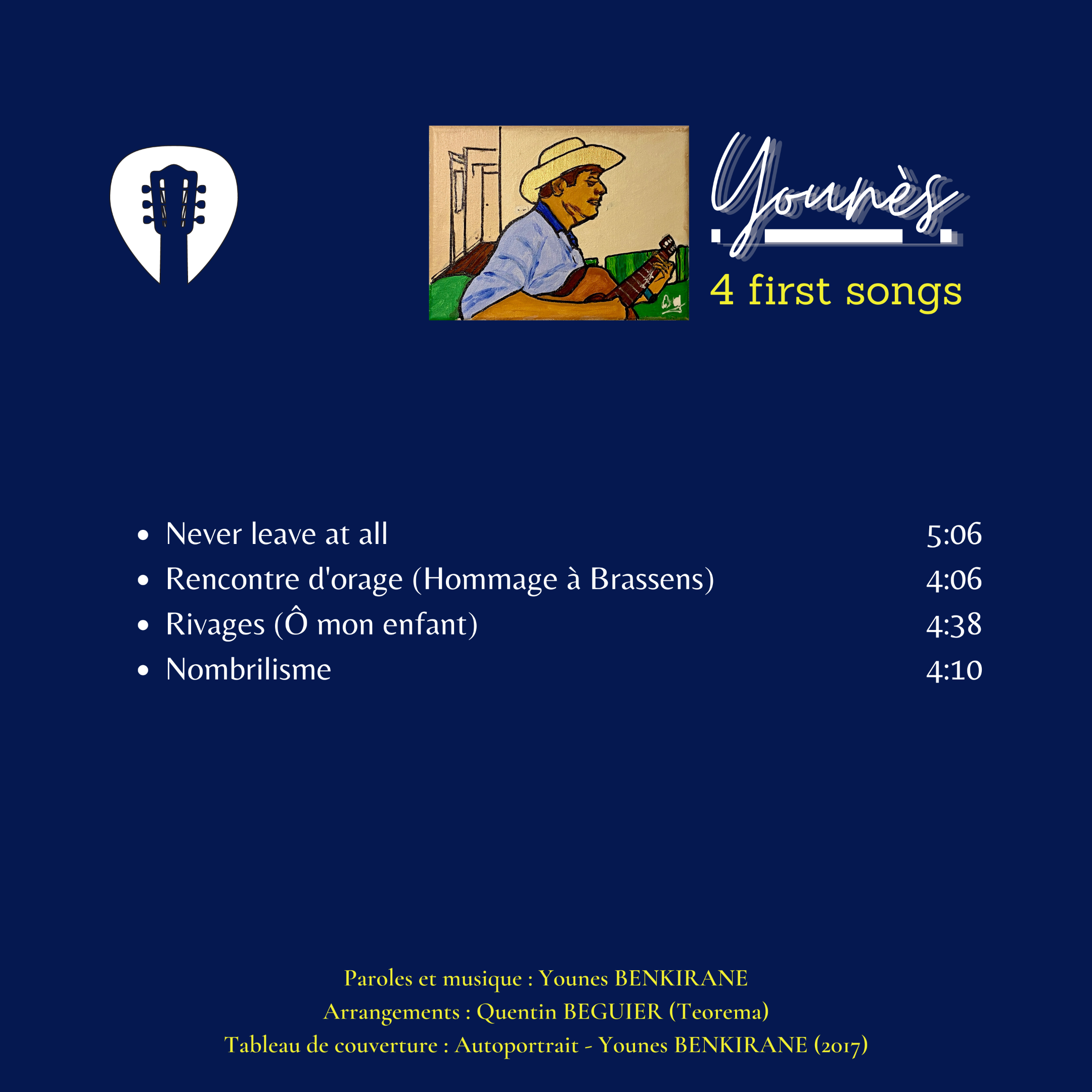 Younès

4 first songs

• Never leave at all 5:06
• Rencontre d'orage (Hommage à Brassens) 4:06
• Rivages (Ô mon enfant) 4:38
• Nombrilisme 4:10

Paroles et musique : Younes BENKIRANE
Arrangements : Quentin BEGUIER (Teorema)
Tableau de couverture : Autoportrait - Younes BENKIRANE (2017)